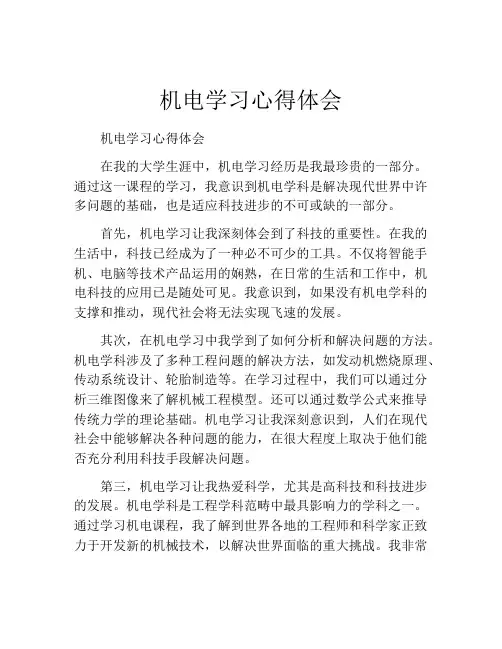 机电学习心得体会

机电学习心得体会

在我的大学生涯中，机电学习经历是我最珍贵的一部分。通过这一课程的学习，我意识到机电学科是解决现代世界中许多问题的基础，也是适应科技进步的不可或缺的一部分。

首先，机电学习让我深刻体会到了科技的重要性。在我的生活中，科技已经成为了一种必不可少的工具。不仅将智能手机、电脑等技术产品运用的娴熟，在日常的生活和工作中，机电科技的应用已是随处可见。我意识到，如果没有机电学科的支撑和推动，现代社会将无法实现飞速的发展。

其次，在机电学习中我学到了如何分析和解决问题的方法。机电学科涉及了多种工程问题的解决方法，如发动机燃烧原理、传动系统设计、轮胎制造等。在学习过程中，我们可以通过分析三维图像来了解机械工程模型。还可以通过数学公式来推导传统力学的理论基础。机电学习让我深刻意识到，人们在现代社会中能够解决各种问题的能力，在很大程度上取决于他们能否充分利用科技手段解决问题。

第三，机电学习让我热爱科学，尤其是高科技和科技进步的发展。机电学科是工程学科范畴中最具影响力的学科之一。通过学习机电课程，我了解到世界各地的工程师和科学家正致力于开发新的机械技术，以解决世界面临的重大挑战。我非常